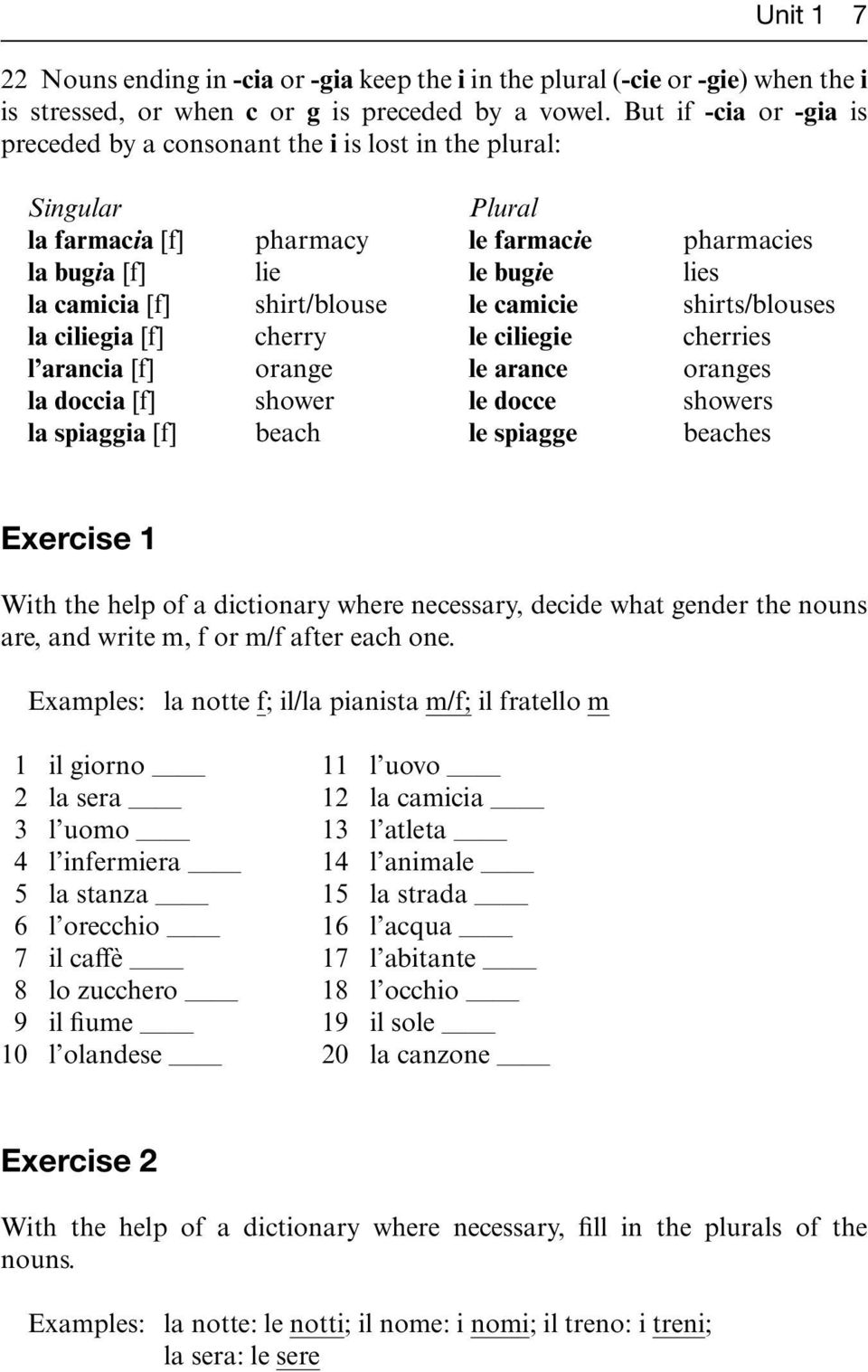 Unit 1 7

22 Nouns ending in -cia or -gia keep the i in the plural (-cie or -gie) when the i is stressed, or when c or g is preceded by a vowel. But if -cia or -gia is preceded by a consonant the i is lost in the plural:

| Singular | | Plural | |
|---|---|---|---|
| la farmacia [f] | pharmacy | le farmacie | pharmacies |
| la bugia [f] | lie | le bugie | lies |
| la camicia [f] | shirt/blouse | le camicie | shirts/blouses |
| la ciliegia [f] | cherry | le ciliegie | cherries |
| l'arancia [f] | orange | le arance | oranges |
| la doccia [f] | shower | le docce | showers |
| la spiaggia [f] | beach | le spiagge | beaches |

Exercise 1

With the help of a dictionary where necessary, decide what gender the nouns are, and write m, f or m/f after each one.

Examples: la notte f; il/la pianista m/f; il fratello m

1 il giorno ____
2 la sera ____
3 l'uomo ____
4 l'infermiera ____
5 la stanza ____
6 l'orecchio ____
7 il caffè ____
8 lo zucchero ____
9 il fiume ____
10 l'olandese ____

11 l'uovo ____
12 la camicia ____
13 l'atleta ____
14 l'animale ____
15 la strada ____
16 l'acqua ____
17 l'abitante ____
18 l'occhio ____
19 il sole ____
20 la canzone ____

Exercise 2

With the help of a dictionary where necessary, fill in the plurals of the nouns.

Examples: la notte: le notti; il nome: i nomi; il treno: i treni; la sera: le sere